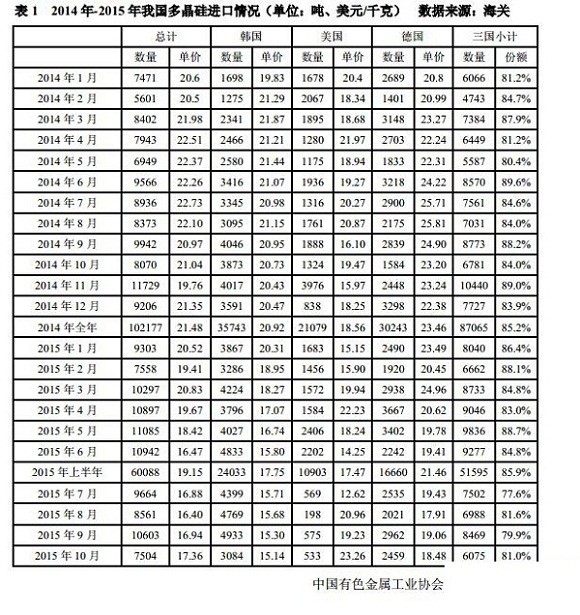 表 1　2014 年-2015 年我国多晶硅进口情况（单位：吨、美元/千克）　数据来源：海关

| | 总计 | | 韩国 | | 美国 | | 德国 | | 三国小计 | |
|---|---|---|---|---|---|---|---|---|---|---|
| | 数量 | 单价 | 数量 | 单价 | 数量 | 单价 | 数量 | 单价 | 数量 | 份额 |
| 2014 年 1 月 | 7471 | 20.6 | 1698 | 19.83 | 1678 | 20.4 | 2689 | 20.8 | 6066 | 81.2% |
| 2014 年 2 月 | 5601 | 20.5 | 1275 | 21.29 | 2067 | 18.34 | 1401 | 20.99 | 4743 | 84.7% |
| 2014 年 3 月 | 8402 | 21.98 | 2341 | 21.87 | 1895 | 18.68 | 3148 | 23.27 | 7384 | 87.9% |
| 2014 年 4 月 | 7943 | 22.51 | 2466 | 21.21 | 1280 | 21.97 | 2703 | 22.24 | 6449 | 81.2% |
| 2014 年 5 月 | 6949 | 22.37 | 2580 | 21.44 | 1175 | 18.94 | 1833 | 22.31 | 5587 | 80.4% |
| 2014 年 6 月 | 9566 | 22.26 | 3416 | 21.07 | 1936 | 19.27 | 3218 | 24.22 | 8570 | 89.6% |
| 2014 年 7 月 | 8936 | 22.73 | 3345 | 20.98 | 1316 | 20.27 | 2900 | 25.71 | 7561 | 84.6% |
| 2014 年 8 月 | 8373 | 22.10 | 3095 | 21.15 | 1761 | 20.87 | 2175 | 25.81 | 7031 | 84.0% |
| 2014 年 9 月 | 9942 | 20.97 | 4046 | 20.95 | 1888 | 16.10 | 2839 | 24.90 | 8773 | 88.2% |
| 2014 年 10 月 | 8070 | 21.04 | 3873 | 20.73 | 1324 | 19.47 | 1584 | 23.20 | 6781 | 84.0% |
| 2014 年 11 月 | 11729 | 19.76 | 4017 | 20.43 | 3976 | 15.97 | 2448 | 23.24 | 10440 | 89.0% |
| 2014 年 12 月 | 9206 | 21.35 | 3591 | 20.47 | 838 | 18.25 | 3298 | 22.38 | 7727 | 83.9% |
| 2014 年全年 | 102177 | 21.48 | 35743 | 20.92 | 21079 | 18.56 | 30243 | 23.46 | 87065 | 85.2% |
| 2015 年 1 月 | 9303 | 20.52 | 3867 | 20.31 | 1683 | 15.15 | 2490 | 23.49 | 8040 | 86.4% |
| 2015 年 2 月 | 7558 | 19.41 | 3286 | 18.95 | 1456 | 15.90 | 1920 | 20.45 | 6662 | 88.1% |
| 2015 年 3 月 | 10297 | 20.83 | 4224 | 18.27 | 1572 | 19.94 | 2938 | 24.96 | 8733 | 84.8% |
| 2015 年 4 月 | 10897 | 19.67 | 3796 | 17.07 | 1584 | 22.23 | 3667 | 20.62 | 9046 | 83.0% |
| 2015 年 5 月 | 11085 | 18.42 | 4027 | 16.74 | 2406 | 18.24 | 3402 | 19.78 | 9836 | 88.7% |
| 2015 年 6 月 | 10942 | 16.47 | 4833 | 15.80 | 2202 | 14.25 | 2242 | 19.41 | 9277 | 84.8% |
| 2015 年上半年 | 60088 | 19.15 | 24033 | 17.75 | 10903 | 17.47 | 16660 | 21.46 | 51595 | 85.9% |
| 2015 年 7 月 | 9664 | 16.88 | 4399 | 15.71 | 569 | 12.62 | 2535 | 19.43 | 7502 | 77.6% |
| 2015 年 8 月 | 8561 | 16.40 | 4769 | 15.68 | 198 | 20.96 | 2021 | 17.91 | 6988 | 81.6% |
| 2015 年 9 月 | 10603 | 16.94 | 4933 | 15.30 | 575 | 19.23 | 2962 | 19.06 | 8469 | 79.9% |
| 2015 年 10 月 | 7504 | 17.36 | 3084 | 15.14 | 533 | 23.26 | 2459 | 18.48 | 6075 | 81.0% |

中国有色金属工业协会